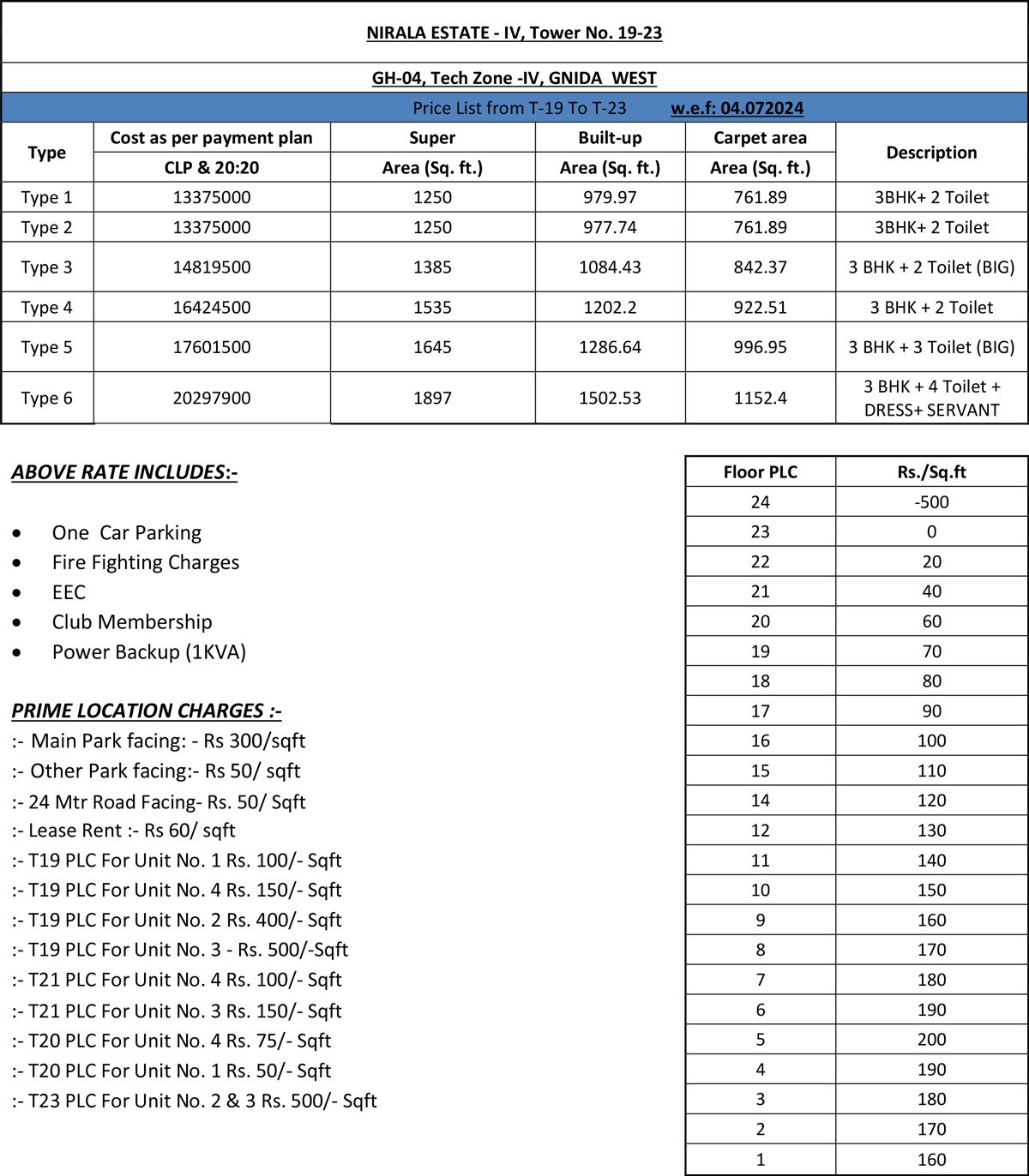 NIRALA ESTATE - IV, Tower No. 19-23

GH-04, Tech Zone -IV, GNIDA WEST

Price List from T-19 To T-23 w.e.f: 04.072024

| Type | Cost as per payment plan CLP & 20:20 | Super Area (Sq. ft.) | Built-up Area (Sq. ft.) | Carpet area Area (Sq. ft.) | Description |
|---|---|---|---|---|---|
| Type 1 | 13375000 | 1250 | 979.97 | 761.89 | 3BHK+ 2 Toilet |
| Type 2 | 13375000 | 1250 | 977.74 | 761.89 | 3BHK+ 2 Toilet |
| Type 3 | 14819500 | 1385 | 1084.43 | 842.37 | 3 BHK + 2 Toilet (BIG) |
| Type 4 | 16424500 | 1535 | 1202.2 | 922.51 | 3 BHK + 2 Toilet |
| Type 5 | 17601500 | 1645 | 1286.64 | 996.95 | 3 BHK + 3 Toilet (BIG) |
| Type 6 | 20297900 | 1897 | 1502.53 | 1152.4 | 3 BHK + 4 Toilet + DRESS+ SERVANT |

ABOVE RATE INCLUDES:-

• One Car Parking
• Fire Fighting Charges
• EEC
• Club Membership
• Power Backup (1KVA)

PRIME LOCATION CHARGES :-
:- Main Park facing: - Rs 300/sqft
:- Other Park facing:- Rs 50/ sqft
:- 24 Mtr Road Facing- Rs. 50/ Sqft
:- Lease Rent :- Rs 60/ sqft
:- T19 PLC For Unit No. 1 Rs. 100/- Sqft
:- T19 PLC For Unit No. 4 Rs. 150/- Sqft
:- T19 PLC For Unit No. 2 Rs. 400/- Sqft
:- T19 PLC For Unit No. 3 - Rs. 500/-Sqft
:- T21 PLC For Unit No. 4 Rs. 100/- Sqft
:- T21 PLC For Unit No. 3 Rs. 150/- Sqft
:- T20 PLC For Unit No. 4 Rs. 75/- Sqft
:- T20 PLC For Unit No. 1 Rs. 50/- Sqft
:- T23 PLC For Unit No. 2 & 3 Rs. 500/- Sqft

| Floor PLC | Rs./Sq.ft |
|---|---|
| 24 | -500 |
| 23 | 0 |
| 22 | 20 |
| 21 | 40 |
| 20 | 60 |
| 19 | 70 |
| 18 | 80 |
| 17 | 90 |
| 16 | 100 |
| 15 | 110 |
| 14 | 120 |
| 12 | 130 |
| 11 | 140 |
| 10 | 150 |
| 9 | 160 |
| 8 | 170 |
| 7 | 180 |
| 6 | 190 |
| 5 | 200 |
| 4 | 190 |
| 3 | 180 |
| 2 | 170 |
| 1 | 160 |